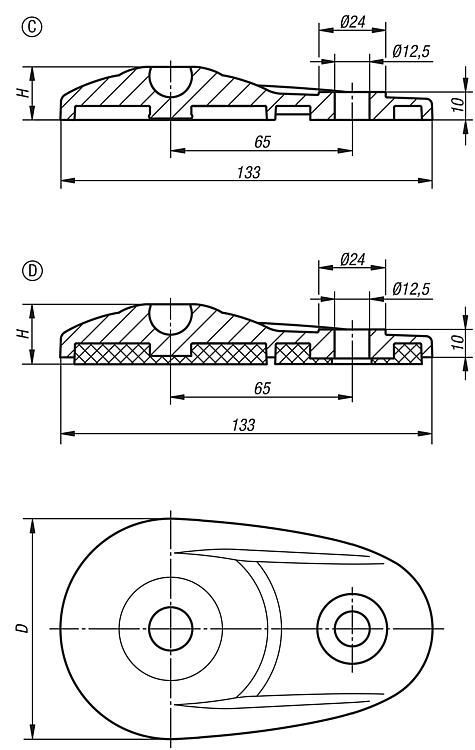 C
Ø24
Ø12,5
H
10
65
133

D
Ø24
Ø12,5
H
10
65
133

D